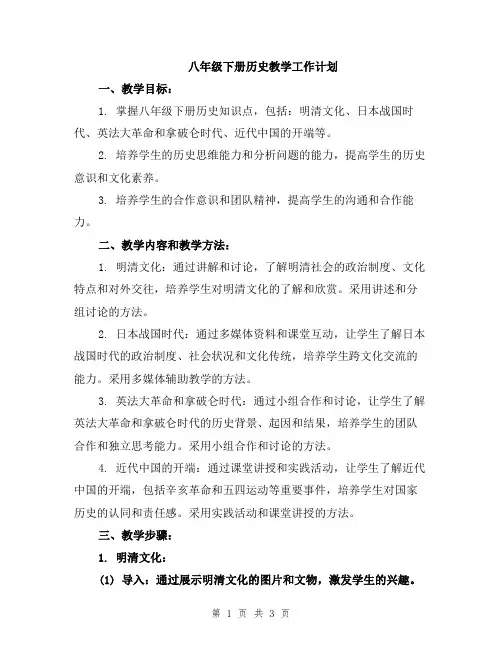 八年级下册历史教学工作计划

一、教学目标：

1. 掌握八年级下册历史知识点，包括：明清文化、日本战国时代、英法大革命和拿破仑时代、近代中国的开端等。

2. 培养学生的历史思维能力和分析问题的能力，提高学生的历史意识和文化素养。

3. 培养学生的合作意识和团队精神，提高学生的沟通和合作能力。

二、教学内容和教学方法：

1. 明清文化：通过讲解和讨论，了解明清社会的政治制度、文化特点和对外交往，培养学生对明清文化的了解和欣赏。采用讲述和分组讨论的方法。

2. 日本战国时代：通过多媒体资料和课堂互动，让学生了解日本战国时代的政治制度、社会状况和文化传统，培养学生跨文化交流的能力。采用多媒体辅助教学的方法。

3. 英法大革命和拿破仑时代：通过小组合作和讨论，让学生了解英法大革命和拿破仑时代的历史背景、起因和结果，培养学生的团队合作和独立思考能力。采用小组合作和讨论的方法。

4. 近代中国的开端：通过课堂讲授和实践活动，让学生了解近代中国的开端，包括辛亥革命和五四运动等重要事件，培养学生对国家历史的认同和责任感。采用实践活动和课堂讲授的方法。

三、教学步骤：

1. 明清文化：

(1) 导入：通过展示明清文化的图片和文物，激发学生的兴趣。

第 1 页 共 3 页